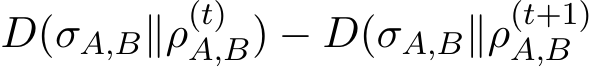 $D(\sigma_{A,B}\|\rho_{A,B}^{(t)}) - D(\sigma_{A,B}\|\rho_{A,B}^{(t+1)}$